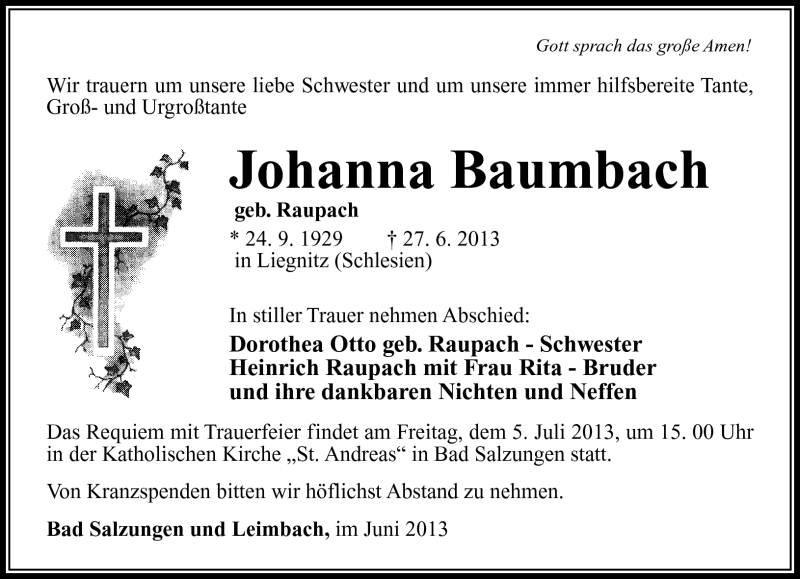 Gott sprach das große Amen!

Wir trauern um unsere liebe Schwester und um unsere immer hilfsbereite Tante, Groß- und Urgroßtante

Johanna Baumbach

geb. Raupach

* 24. 9. 1929 † 27. 6. 2013
in Liegnitz (Schlesien)

In stiller Trauer nehmen Abschied:

Dorothea Otto geb. Raupach - Schwester
Heinrich Raupach mit Frau Rita - Bruder
und ihre dankbaren Nichten und Neffen

Das Requiem mit Trauerfeier findet am Freitag, dem 5. Juli 2013, um 15. 00 Uhr in der Katholischen Kirche „St. Andreas“ in Bad Salzungen statt.

Von Kranzspenden bitten wir höflichst Abstand zu nehmen.

Bad Salzungen und Leimbach, im Juni 2013